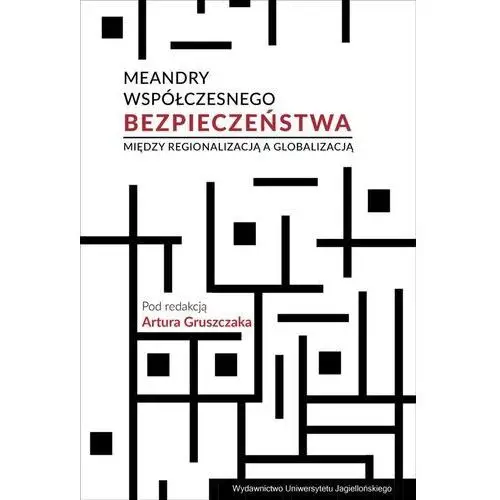 MEANDRY
WSPÓŁCZESNEGO
BEZPIECZEŃSTWA
MIĘDZY REGIONALIZACJĄ A GLOBALIZACJĄ

Pod redakcją
Artura Gruszczaka

Wydawnictwo Uniwersytetu Jagiellońskiego